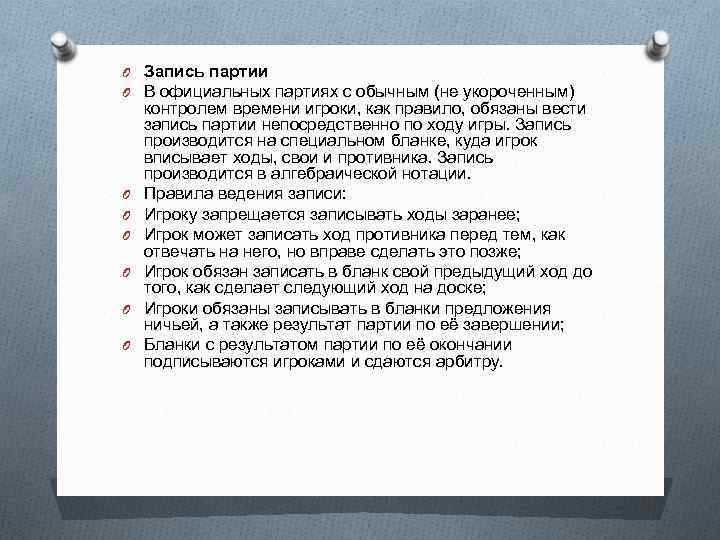 Запись партии

В официальных партиях с обычным (не укороченным) контролем времени игроки, как правило, обязаны вести запись партии непосредственно по ходу игры. Запись производится на специальном бланке, куда игрок вписывает ходы, свои и противника. Запись производится в алгебраической нотации.

Правила ведения записи:

Игроку запрещается записывать ходы заранее;

Игрок может записать ход противника перед тем, как отвечать на него, но вправе сделать это позже;

Игрок обязан записать в бланк свой предыдущий ход до того, как сделает следующий ход на доске;

Игроки обязаны записывать в бланки предложения ничьей, а также результат партии по её завершении;

Бланки с результатом партии по её окончании подписываются игроками и сдаются арбитру.